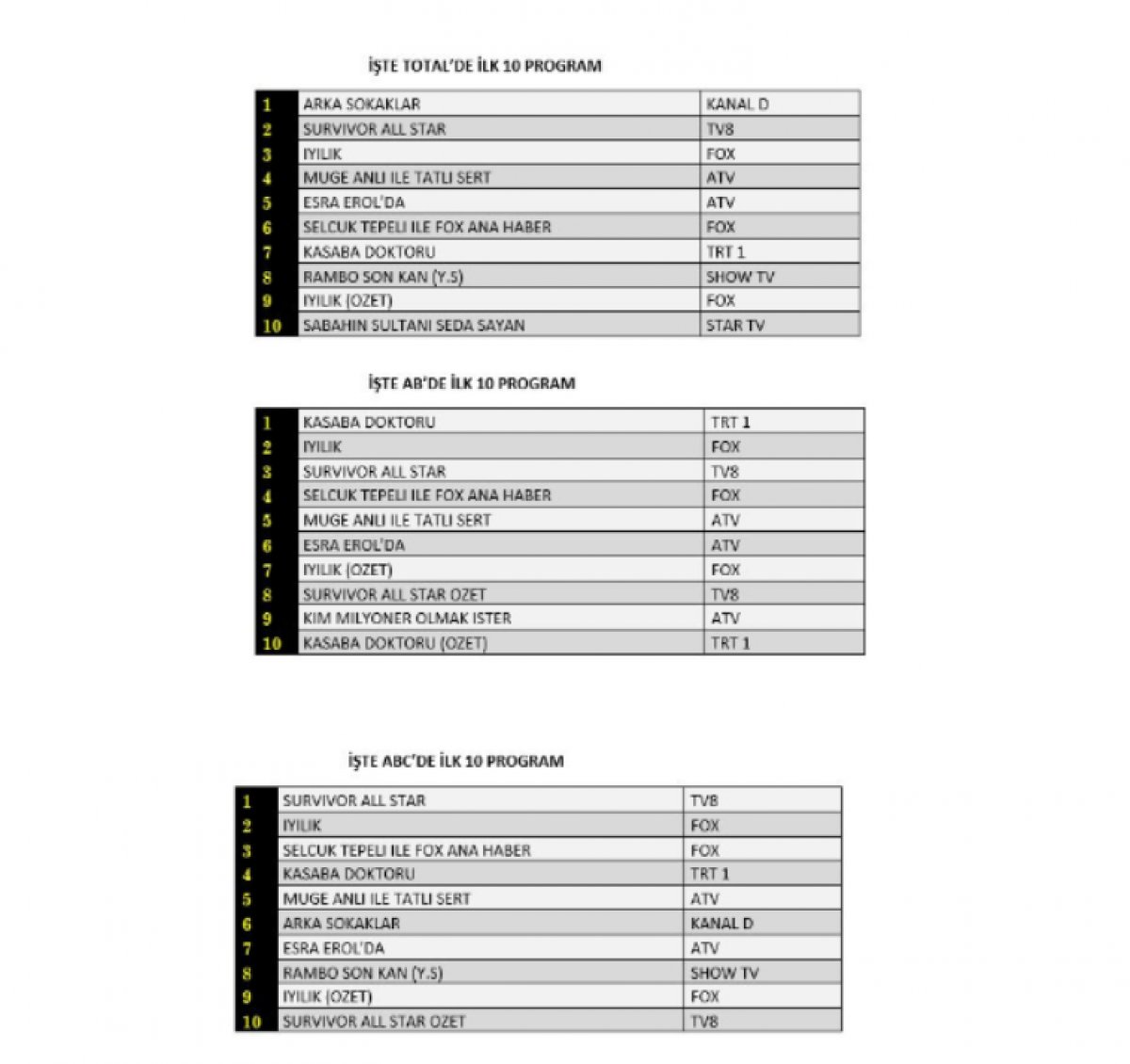 İŞTE TOTAL'DE İLK 10 PROGRAM

| 1 | ARKA SOKAKLAR | KANAL D |
|---|---|---|
| 2 | SURVIVOR ALL STAR | TV8 |
| 3 | IYILIK | FOX |
| 4 | MUGE ANLI ILE TATLI SERT | ATV |
| 5 | ESRA EROL'DA | ATV |
| 6 | SELCUK TEPELI ILE FOX ANA HABER | FOX |
| 7 | KASABA DOKTORU | TRT 1 |
| 8 | RAMBO SON KAN (Y.S) | SHOW TV |
| 9 | IYILIK (OZET) | FOX |
| 10 | SABAHIN SULTANI SEDA SAYAN | STAR TV |

İŞTE AB'DE İLK 10 PROGRAM

| 1 | KASABA DOKTORU | TRT 1 |
|---|---|---|
| 2 | IYILIK | FOX |
| 3 | SURVIVOR ALL STAR | TV8 |
| 4 | SELCUK TEPELI ILE FOX ANA HABER | FOX |
| 5 | MUGE ANLI ILE TATLI SERT | ATV |
| 6 | ESRA EROL'DA | ATV |
| 7 | IYILIK (OZET) | FOX |
| 8 | SURVIVOR ALL STAR OZET | TV8 |
| 9 | KIM MILYONER OLMAK ISTER | ATV |
| 10 | KASABA DOKTORU (OZET) | TRT 1 |

İŞTE ABC'DE İLK 10 PROGRAM

| 1 | SURVIVOR ALL STAR | TV8 |
|---|---|---|
| 2 | IYILIK | FOX |
| 3 | SELCUK TEPELI ILE FOX ANA HABER | FOX |
| 4 | KASABA DOKTORU | TRT 1 |
| 5 | MUGE ANLI ILE TATLI SERT | ATV |
| 6 | ARKA SOKAKLAR | KANAL D |
| 7 | ESRA EROL'DA | ATV |
| 8 | RAMBO SON KAN (Y.S) | SHOW TV |
| 9 | IYILIK (OZET) | FOX |
| 10 | SURVIVOR ALL STAR OZET | TV8 |